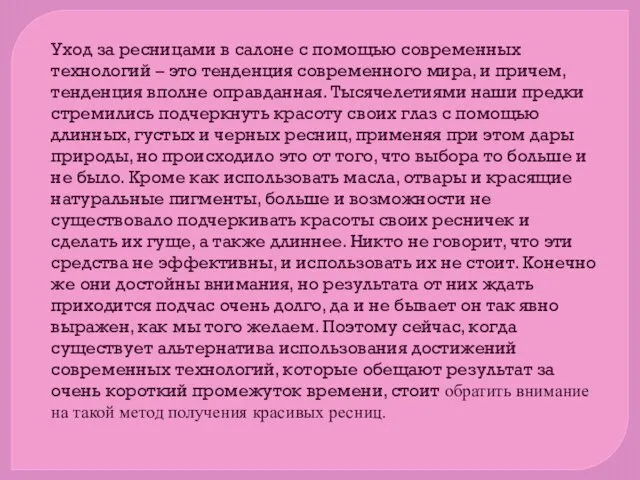 Уход за ресницами в салоне с помощью современных технологий – это тенденция современного мира, и причем, тенденция вполне оправданная. Тысячелетиями наши предки стремились подчеркнуть красоту своих глаз с помощью длинных, густых и черных ресниц, применяя при этом дары природы, но происходило это от того, что выбора то больше и не было. Кроме как использовать масла, отвары и красящие натуральные пигменты, больше и возможности не существовало подчеркивать красоты своих ресничек и сделать их гуще, а также длиннее. Никто не говорит, что эти средства не эффективны, и использовать их не стоит. Конечно же они достойны внимания, но результата от них ждать приходится подчас очень долго, да и не бывает он так явно выражен, как мы того желаем. Поэтому сейчас, когда существует альтернатива использования достижений современных технологий, которые обещают результат за очень короткий промежуток времени, стоит обратить внимание на такой метод получения красивых ресниц.